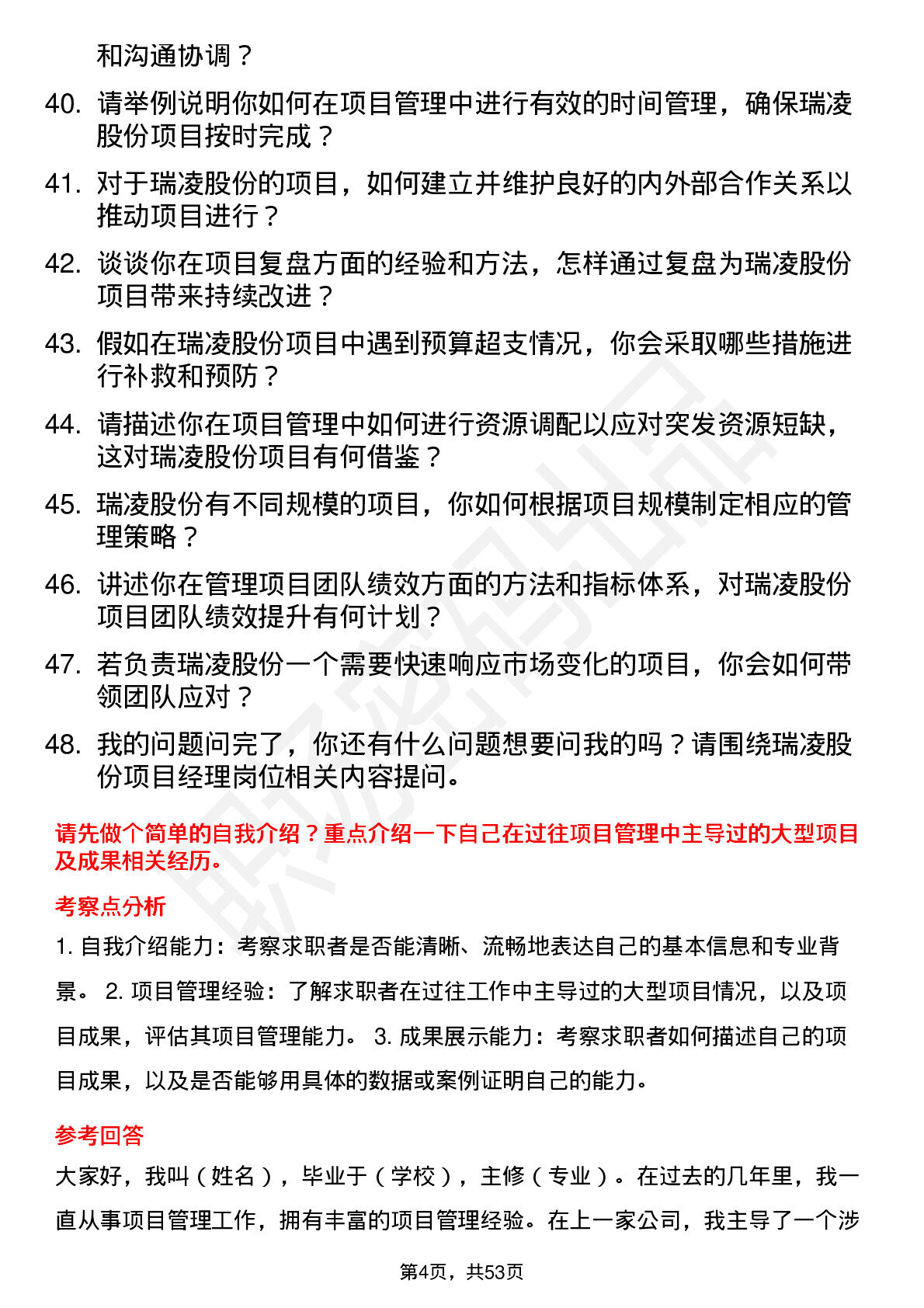 和沟通协调？

40. 请举例说明你如何在项目管理中进行有效的时间管理，确保瑞凌股份项目按时完成？

41. 对于瑞凌股份的项目，如何建立并维护良好的内外部合作关系以推动项目进行？

42. 谈谈你在项目复盘方面的经验和方法，怎样通过复盘为瑞凌股份项目带来持续改进？

43. 假如在瑞凌股份项目中遇到预算超支情况，你会采取哪些措施进行补救和预防？

44. 请描述你在项目管理中如何进行资源调配以应对突发资源短缺，这对瑞凌股份项目有何借鉴？

45. 瑞凌股份有不同规模的项目，你如何根据项目规模制定相应的管理策略？

46. 讲述你在管理项目团队绩效方面的方法和指标体系，对瑞凌股份项目团队绩效提升有何计划？

47. 若负责瑞凌股份一个需要快速响应市场变化的项目，你会如何带领团队应对？

48. 我的问题问完了，你还有什么问题想要问我的吗？请围绕瑞凌股份项目经理岗位相关内容提问。

请先做个简单的自我介绍？重点介绍一下自己在过往项目管理中主导过的大型项目及成果相关经历。

考察点分析

1. 自我介绍能力：考察求职者是否能清晰、流畅地表达自己的基本信息和专业背景。 2. 项目管理经验：了解求职者在过往工作中主导过的大型项目情况，以及项目成果，评估其项目管理能力。 3. 成果展示能力：考察求职者如何描述自己的项目成果，以及是否能够用具体的数据或案例证明自己的能力。

参考回答

大家好，我叫（姓名），毕业于（学校），主修（专业）。在过去的几年里，我一直从事项目管理工作，拥有丰富的项目管理经验。在上一家公司，我主导了一个涉

第4页，共53页